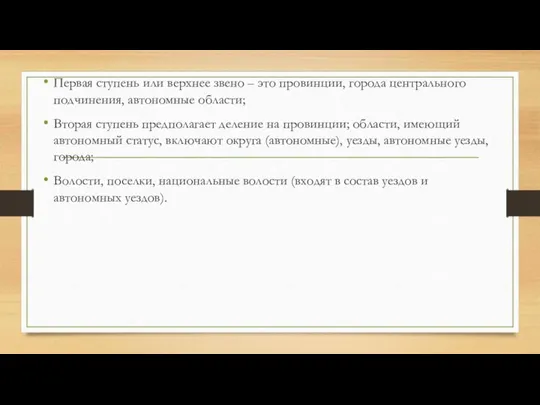 • Первая ступень или верхнее звено – это провинции, города центрального подчинения, автономные области;

• Вторая ступень предполагает деление на провинции; области, имеющий автономный статус, включают округа (автономные), уезды, автономные уезды, города;

• Волости, поселки, национальные волости (входят в состав уездов и автономных уездов).